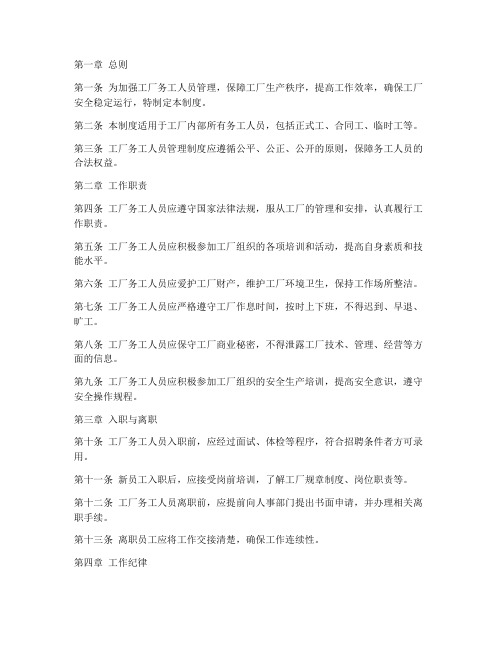 第一章 总则

第一条 为加强工厂务工人员管理，保障工厂生产秩序，提高工作效率，确保工厂安全稳定运行，特制定本制度。

第二条 本制度适用于工厂内部所有务工人员，包括正式工、合同工、临时工等。

第三条 工厂务工人员管理制度应遵循公平、公正、公开的原则，保障务工人员的合法权益。

第二章 工作职责

第四条 工厂务工人员应遵守国家法律法规，服从工厂的管理和安排，认真履行工作职责。

第五条 工厂务工人员应积极参加工厂组织的各项培训和活动，提高自身素质和技能水平。

第六条 工厂务工人员应爱护工厂财产，维护工厂环境卫生，保持工作场所整洁。

第七条 工厂务工人员应严格遵守工厂作息时间，按时上下班，不得迟到、早退、旷工。

第八条 工厂务工人员应保守工厂商业秘密，不得泄露工厂技术、管理、经营等方面的信息。

第九条 工厂务工人员应积极参加工厂组织的安全生产培训，提高安全意识，遵守安全操作规程。

第三章 入职与离职

第十条 工厂务工人员入职前，应经过面试、体检等程序，符合招聘条件者方可录用。

第十一条 新员工入职后，应接受岗前培训，了解工厂规章制度、岗位职责等。

第十二条 工厂务工人员离职前，应提前向人事部门提出书面申请，并办理相关离职手续。

第十三条 离职员工应将工作交接清楚，确保工作连续性。

第四章 工作纪律